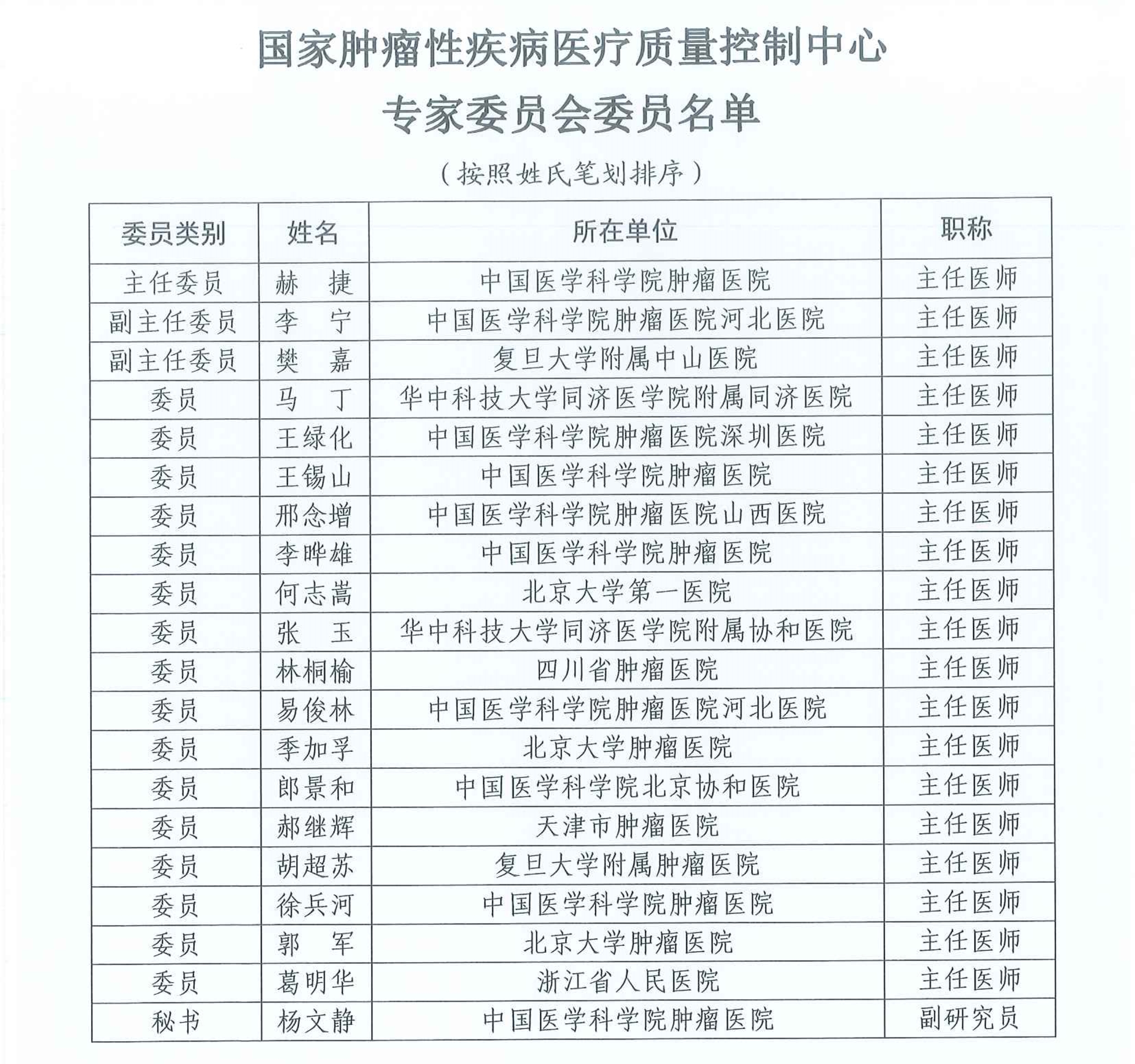 国家肿瘤性疾病医疗质量控制中心

专家委员会委员名单

（按照姓氏笔划排序）

| 委员类别 | 姓名 | 所在单位 | 职称 |
|---|---|---|---|
| 主任委员 | 赫　捷 | 中国医学科学院肿瘤医院 | 主任医师 |
| 副主任委员 | 李　宁 | 中国医学科学院肿瘤医院河北医院 | 主任医师 |
| 副主任委员 | 樊　嘉 | 复旦大学附属中山医院 | 主任医师 |
| 委员 | 马　丁 | 华中科技大学同济医学院附属同济医院 | 主任医师 |
| 委员 | 王绿化 | 中国医学科学院肿瘤医院深圳医院 | 主任医师 |
| 委员 | 王锡山 | 中国医学科学院肿瘤医院 | 主任医师 |
| 委员 | 邢念增 | 中国医学科学院肿瘤医院山西医院 | 主任医师 |
| 委员 | 李晔雄 | 中国医学科学院肿瘤医院 | 主任医师 |
| 委员 | 何志嵩 | 北京大学第一医院 | 主任医师 |
| 委员 | 张　玉 | 华中科技大学同济医学院附属协和医院 | 主任医师 |
| 委员 | 林桐榆 | 四川省肿瘤医院 | 主任医师 |
| 委员 | 易俊林 | 中国医学科学院肿瘤医院河北医院 | 主任医师 |
| 委员 | 季加孚 | 北京大学肿瘤医院 | 主任医师 |
| 委员 | 郎景和 | 中国医学科学院北京协和医院 | 主任医师 |
| 委员 | 郝继辉 | 天津市肿瘤医院 | 主任医师 |
| 委员 | 胡超苏 | 复旦大学附属肿瘤医院 | 主任医师 |
| 委员 | 徐兵河 | 中国医学科学院肿瘤医院 | 主任医师 |
| 委员 | 郭　军 | 北京大学肿瘤医院 | 主任医师 |
| 委员 | 葛明华 | 浙江省人民医院 | 主任医师 |
| 秘书 | 杨文静 | 中国医学科学院肿瘤医院 | 副研究员 |